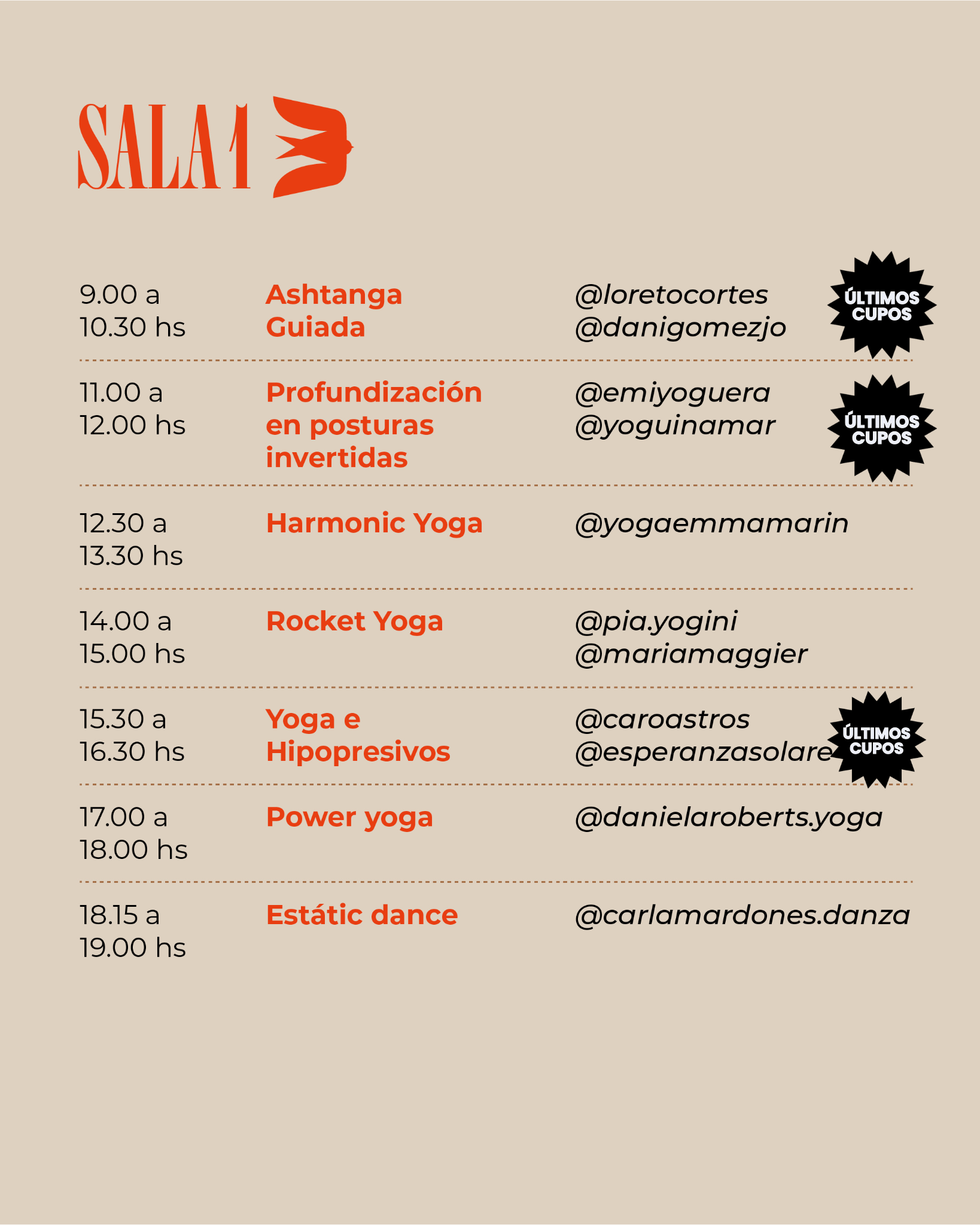 SALA 1

| | | | |
|---|---|---|---|
| 9.00 a 10.30 hs | Ashtanga Guiada | @loretocortes @danigomezjo | ÚLTIMOS CUPOS |
| 11.00 a 12.00 hs | Profundización en posturas invertidas | @emiyoguera @yoguinamar | ÚLTIMOS CUPOS |
| 12.30 a 13.30 hs | Harmonic Yoga | @yogaemmamarin | |
| 14.00 a 15.00 hs | Rocket Yoga | @pia.yogini @mariamaggier | |
| 15.30 a 16.30 hs | Yoga e Hipopresivos | @caroastros @esperanzasolare | ÚLTIMOS CUPOS |
| 17.00 a 18.00 hs | Power yoga | @danielaroberts.yoga | |
| 18.15 a 19.00 hs | Estátic dance | @carlamardones.danza | |